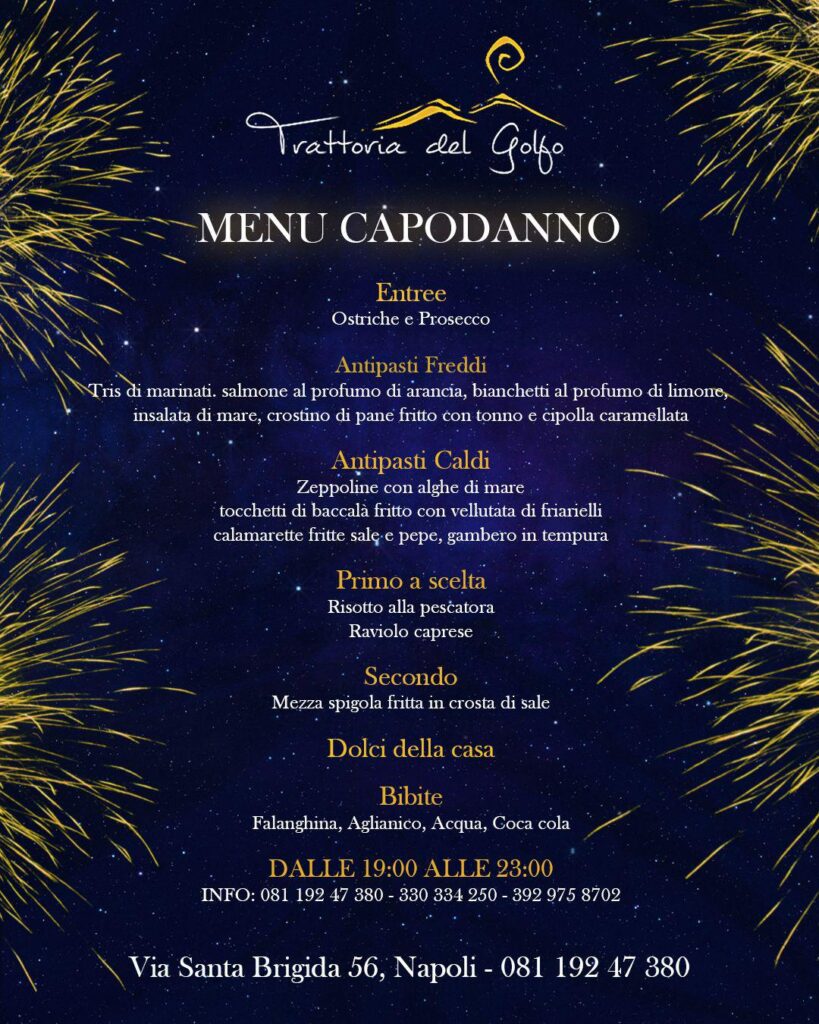 Trattoria del Golfo

MENU CAPODANNO

Entree
Ostriche e Prosecco

Antipasti Freddi
Tris di marinati. salmone al profumo di arancia, bianchetti al profumo di limone, insalata di mare, crostino di pane fritto con tonno e cipolla caramellata

Antipasti Caldi
Zeppoline con alghe di mare
tocchetti di baccalà fritto con vellutata di friarielli
calamarette fritte sale e pepe, gambero in tempura

Primo a scelta
Risotto alla pescatora
Raviolo caprese

Secondo
Mezza spigola fritta in crosta di sale

Dolci della casa

Bibite
Falanghina, Aglianico, Acqua, Coca cola

DALLE 19:00 ALLE 23:00
INFO: 081 192 47 380 - 330 334 250 - 392 975 8702

Via Santa Brigida 56, Napoli - 081 192 47 380